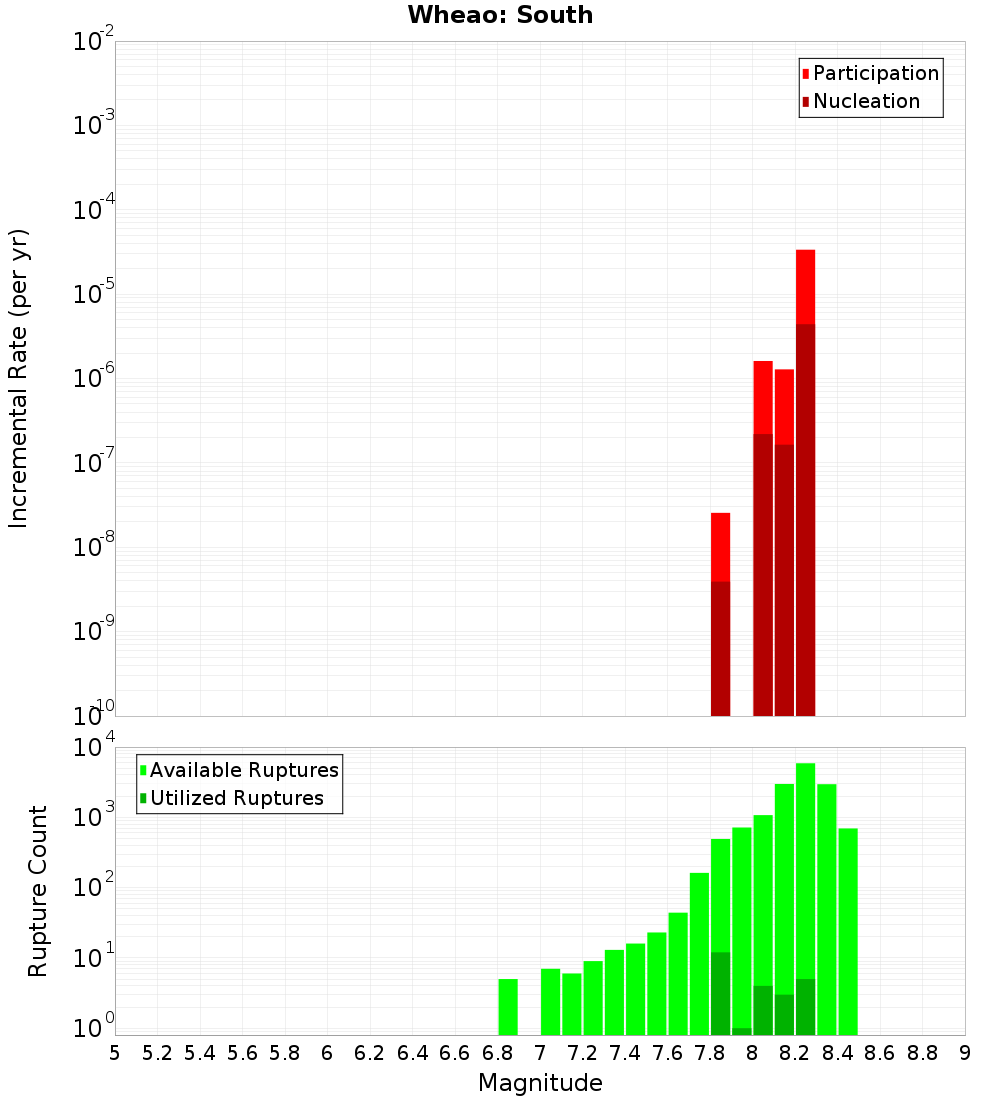 Wheao: South

Participation
Nucleation

Incremental Rate (per yr)

$10^{-2}$
$10^{-3}$
$10^{-4}$
$10^{-5}$
$10^{-6}$
$10^{-7}$
$10^{-8}$
$10^{-9}$
$10^{-10}$

Available Ruptures
Utilized Ruptures

Rupture Count

$10^{4}$
$10^{3}$
$10^{2}$
$10^{1}$
$10^{0}$

5 5.2 5.4 5.6 5.8 6 6.2 6.4 6.6 6.8 7 7.2 7.4 7.6 7.8 8 8.2 8.4 8.6 8.8 9

Magnitude